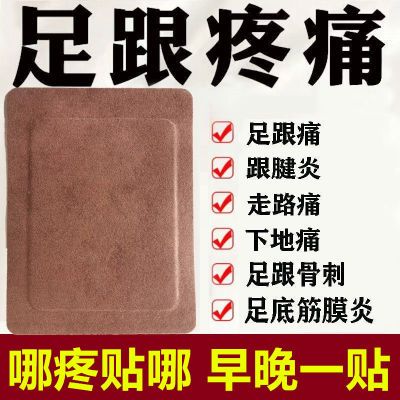 足跟疼痛

足跟痛
跟腱炎
走路痛
下地痛
足跟骨刺
足底筋膜炎

哪疼贴哪 早晚一贴